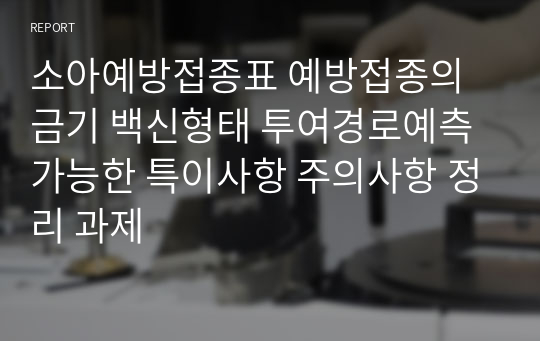 REPORT

소아예방접종표 예방접종의 금기 백신형태 투여경로예측 가능한 특이사항 주의사항 정리 과제